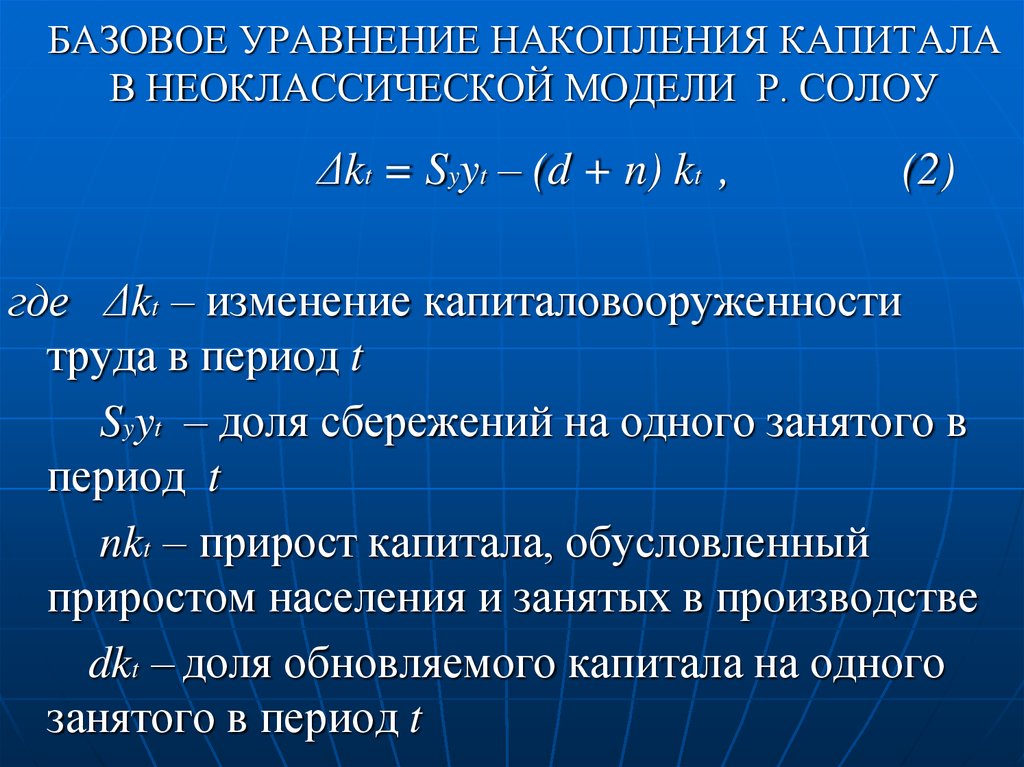 БАЗОВОЕ УРАВНЕНИЕ НАКОПЛЕНИЯ КАПИТАЛА В НЕОКЛАССИЧЕСКОЙ МОДЕЛИ Р. СОЛОУ

$\Delta k_t = S_y y_t - (d + n) k_t$ , (2)

где $\Delta k_t$ – изменение капиталовооруженности труда в период $t$

$S_y y_t$ – доля сбережений на одного занятого в период $t$

$nk_t$ – прирост капитала, обусловленный приростом населения и занятых в производстве

$dk_t$ – доля обновляемого капитала на одного занятого в период $t$